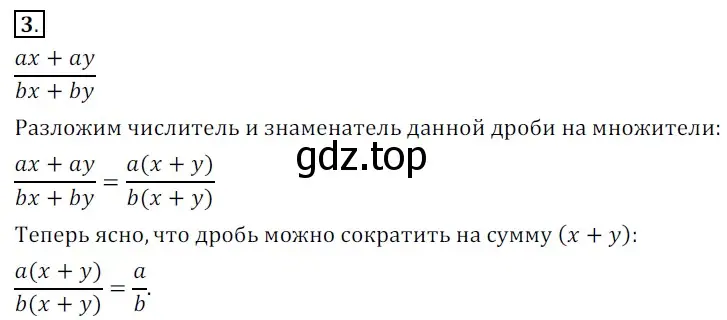 3.

$\frac{ax + ay}{bx + by}$

Разложим числитель и знаменатель данной дроби на множители:

gdz.top

$\frac{ax + ay}{bx + by} = \frac{a(x + y)}{b(x + y)}$

Теперь ясно, что дробь можно сократить на сумму $(x + y)$:

$\frac{a(x + y)}{b(x + y)} = \frac{a}{b}$.